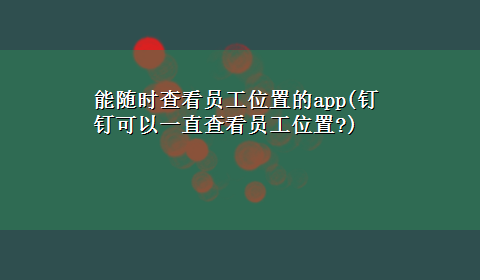 能随时查看员工位置的app(钉钉可以一直查看员工位置?)